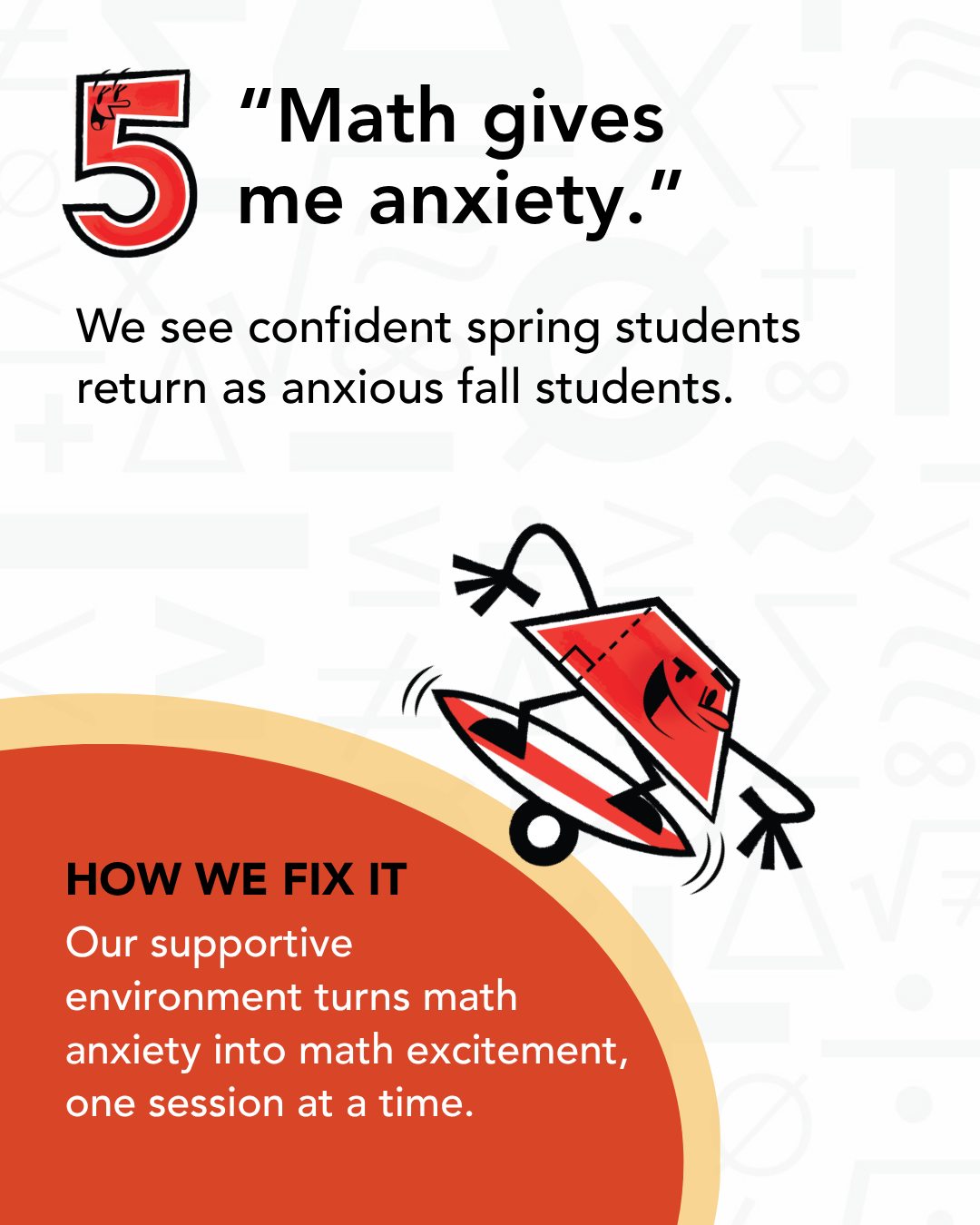 5

"Math gives me anxiety."

We see confident spring students return as anxious fall students.

HOW WE FIX IT

Our supportive environment turns math anxiety into math excitement, one session at a time.